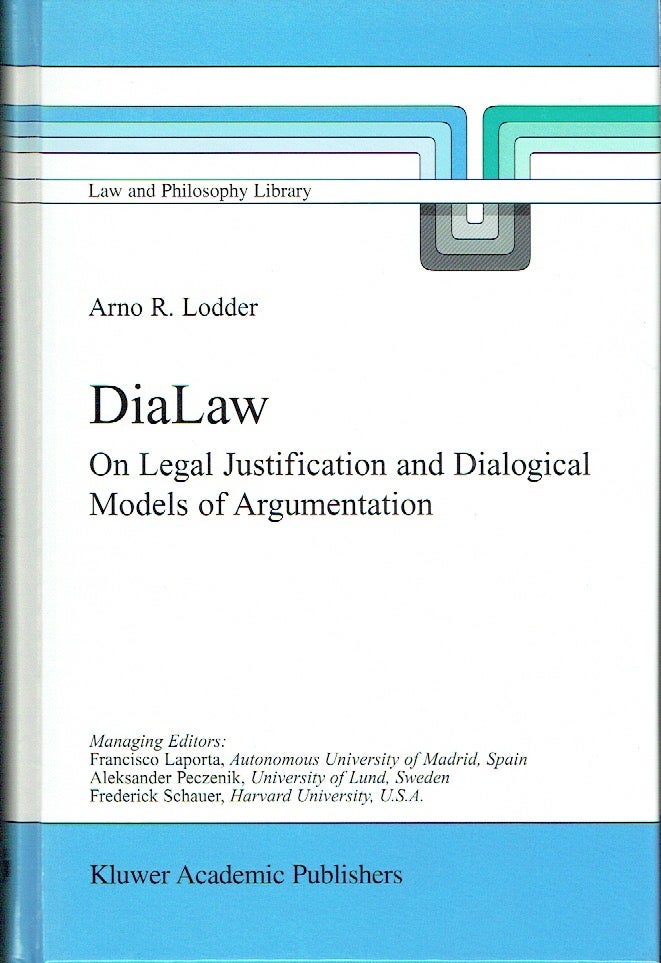 Law and Philosophy Library

Arno R. Lodder

DiaLaw

On Legal Justification and Dialogical Models of Argumentation

Managing Editors:
Francisco Laporta, Autonomous University of Madrid, Spain
Aleksander Peczenik, University of Lund, Sweden
Frederick Schauer, Harvard University, U.S.A.

Kluwer Academic Publishers